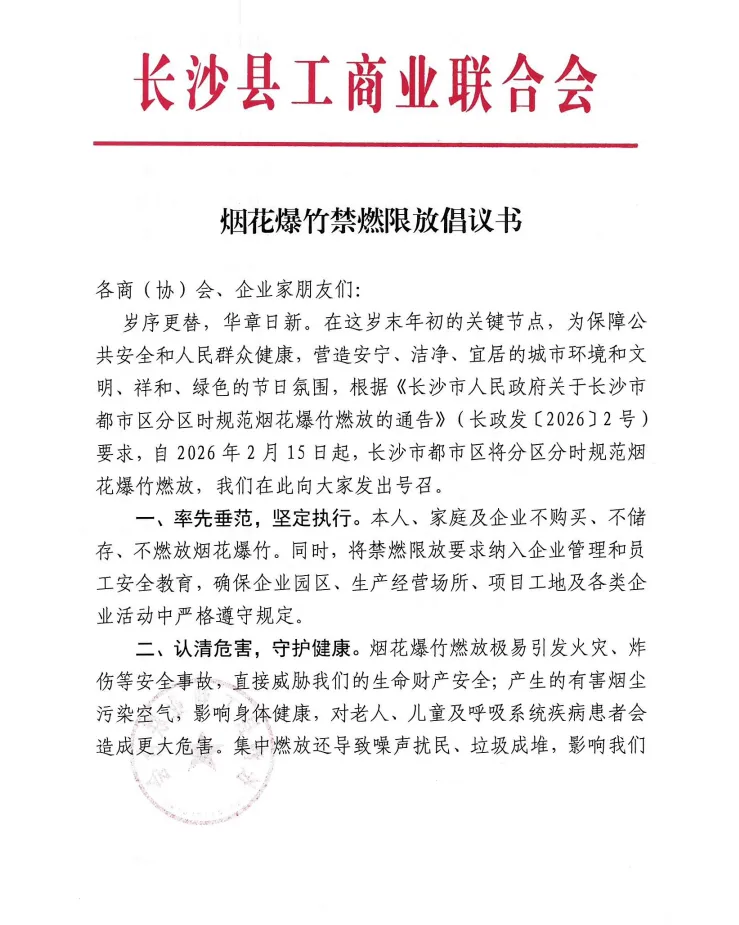 长沙县工商业联合会

烟花爆竹禁燃限放倡议书

各商（协）会、企业家朋友们：

岁序更替，华章日新。在这岁末年初的关键节点，为保障公共安全和人民群众健康，营造安宁、洁净、宜居的城市环境和文明、祥和、绿色的节日氛围，根据《长沙市人民政府关于长沙市都市区分区时规范烟花爆竹燃放的通告》（长政发〔2026〕2号）要求，自2026年2月15日起，长沙市都市区将分区分时规范烟花爆竹燃放，我们在此向大家发出号召。

一、率先垂范，坚定执行。本人、家庭及企业不购买、不储存、不燃放烟花爆竹。同时，将禁燃限放要求纳入企业管理和员工安全教育，确保企业园区、生产经营场所、项目工地及各类企业活动中严格遵守规定。

二、认清危害，守护健康。烟花爆竹燃放极易引发火灾、炸伤等安全事故，直接威胁我们的生命财产安全；产生的有害烟尘污染空气，影响身体健康，对老人、儿童及呼吸系统疾病患者会造成更大危害。集中燃放还导致噪声扰民、垃圾成堆，影响我们